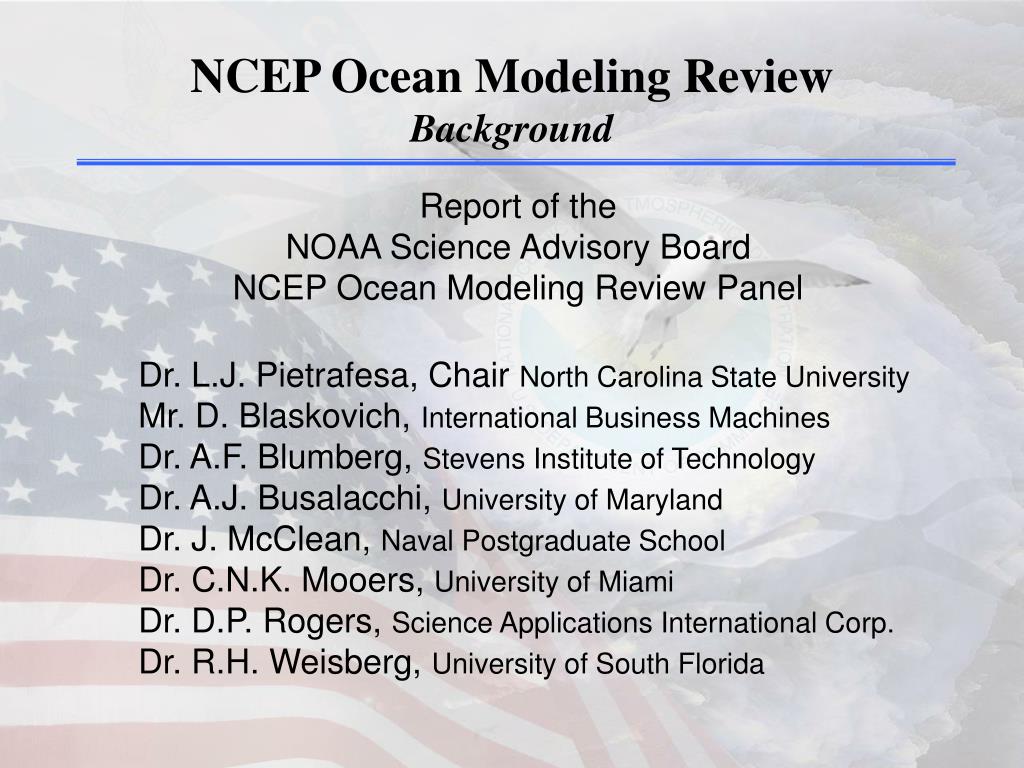 NCEP Ocean Modeling Review
Background

Report of the
NOAA Science Advisory Board
NCEP Ocean Modeling Review Panel

Dr. L.J. Pietrafesa, Chair North Carolina State University
Mr. D. Blaskovich, International Business Machines
Dr. A.F. Blumberg, Stevens Institute of Technology
Dr. A.J. Busalacchi, University of Maryland
Dr. J. McClean, Naval Postgraduate School
Dr. C.N.K. Mooers, University of Miami
Dr. D.P. Rogers, Science Applications International Corp.
Dr. R.H. Weisberg, University of South Florida